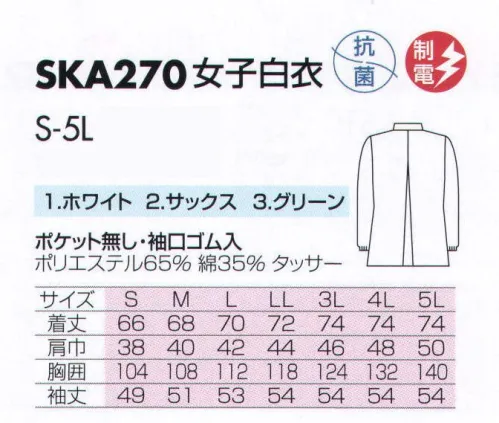 SKA270 女子白衣

抗菌

制電

S-5L

1.ホワイト 2.サックス 3.グリーン

ポケット無し・袖口ゴム入
ポリエステル65% 綿35% タッサー

| サイズ | S | M | L | LL | 3L | 4L | 5L |
|---|---|---|---|---|---|---|---|
| 着丈 | 66 | 68 | 70 | 72 | 74 | 74 | 74 |
| 肩巾 | 38 | 40 | 42 | 44 | 46 | 48 | 50 |
| 胸囲 | 104 | 108 | 112 | 118 | 124 | 132 | 140 |
| 袖丈 | 49 | 51 | 53 | 54 | 54 | 54 | 54 |